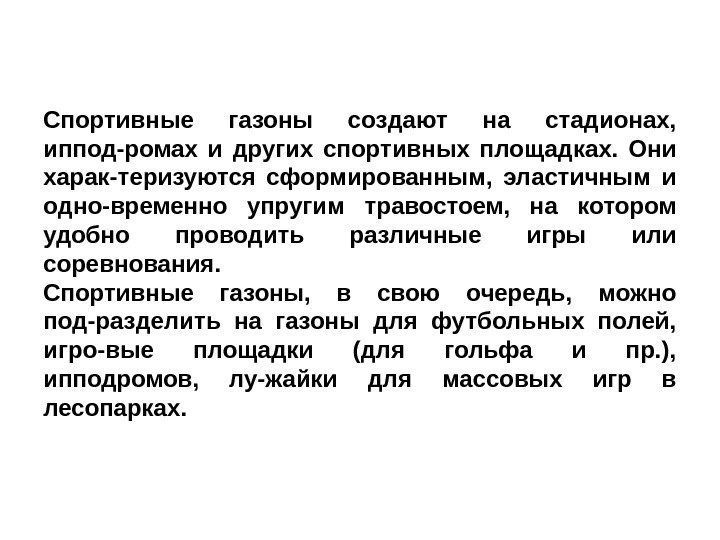 Спортивные газоны создают на стадионах, иппод-ромах и других спортивных площадках. Они харак-теризуются сформированным, эластичным и одно-временно упругим травостоем, на котором удобно проводить различные игры или соревнования.
Спортивные газоны, в свою очередь, можно под-разделить на газоны для футбольных полей, игро-вые площадки (для гольфа и пр.), ипподромов, лу-жайки для массовых игр в лесопарках.